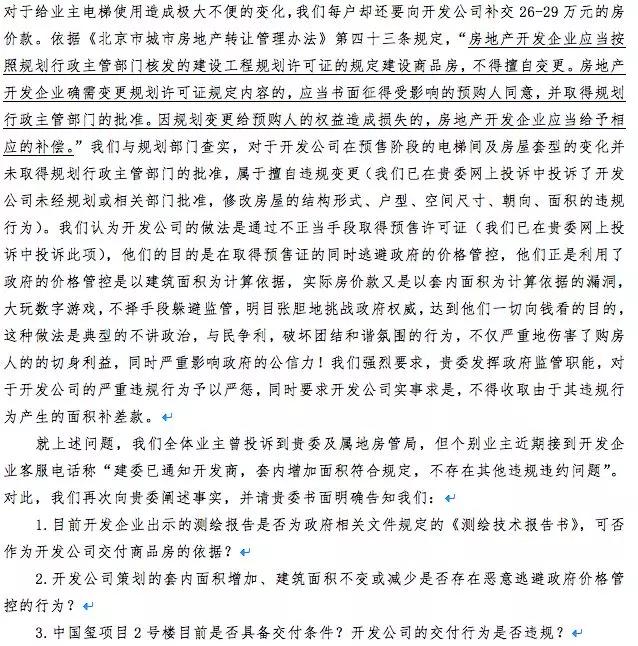 对于给业主电梯使用造成极大不便的变化，我们每户却还要向开发公司补交 26-29 万元的房价款。依据《北京市城市房地产转让管理办法》第四十三条规定，“房地产开发企业应当按照规划行政主管部门核发的建设工程规划许可证的规定建设商品房，不得擅自变更。房地产开发企业确需变更规划许可证规定内容的，应当书面征得受影响的预购人同意，并取得规划行政主管部门的批准。因规划变更给预购人的权益造成损失的，房地产开发企业应当给予相应的补偿。”我们与规划部门查实，对于开发公司在预售阶段的电梯间及房屋套型的变化并未取得规划行政主管部门的批准，属于擅自违规变更（我们已在贵委网上投诉中投诉了开发公司未经规划或相关部门批准，修改房屋的结构形式、户型、空间尺寸、朝向、面积的违规行为）。我们认为开发公司的做法是通过不正当手段取得预售许可证（我们已在贵委网上投诉中投诉此项），他们的目的是在取得预售证的同时逃避政府的价格管控，他们正是利用了政府的价格管控是以建筑面积为计算依据，实际房价款又是以套内面积为计算依据的漏洞，大玩数字游戏，不择手段躲避监管，明目张胆地挑战政府权威，达到他们一切向钱看的目的，这种做法是典型的不讲政治，与民争利，破坏团结和谐氛围的行为，不仅严重地伤害了购房人的的切身利益，同时严重影响政府的公信力！我们强烈要求，贵委发挥政府监管职能，对于开发公司的严重违规行为予以严惩，同时要求开发公司实事求是，不得收取由于其违规行为产生的面积补差款。

就上述问题，我们全体业主曾投诉到贵委及属地房管局，但个别业主近期接到开发企业客服电话称“建委已通知开发商，套内增加面积符合规定，不存在其他违规违约问题”。对此，我们再次向贵委阐述事实，并请贵委书面明确告知我们：

1.目前开发企业出示的测绘报告是否为政府相关文件规定的《测绘技术报告书》，可否作为开发公司交付商品房的依据？

2.开发公司策划的套内面积增加、建筑面积不变或减少是否存在恶意逃避政府价格管控的行为？

3.中国玺项目 2 号楼目前是否具备交付条件？开发公司的交付行为是否违规？